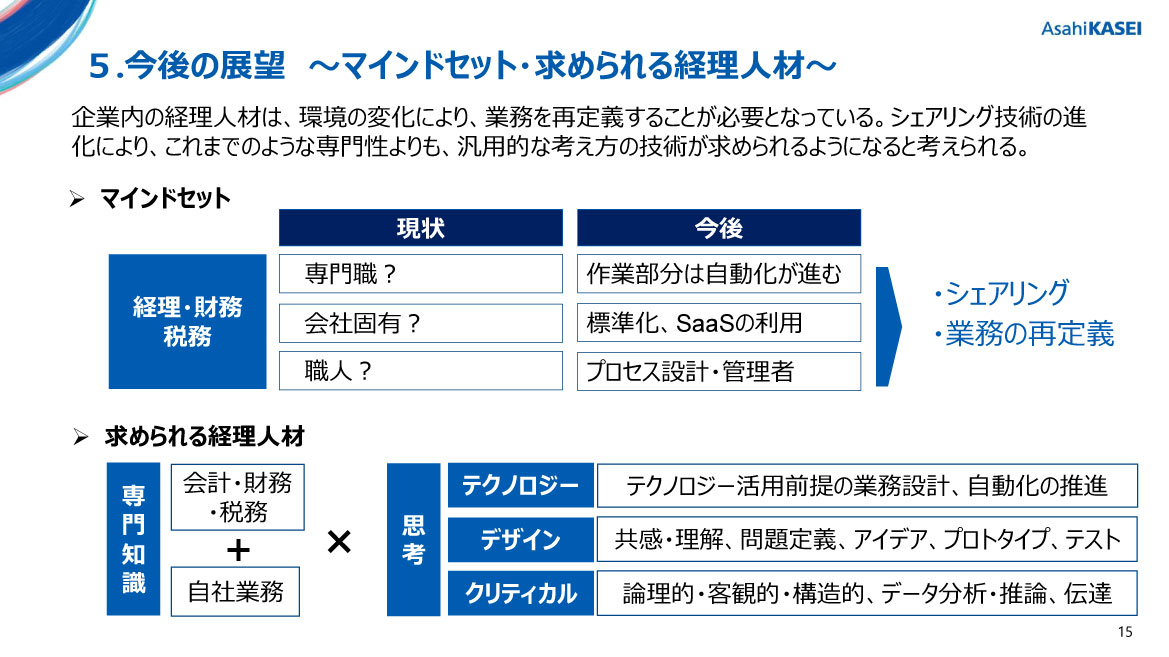 AsahiKASEI

5.今後の展望　～マインドセット・求められる経理人材～

企業内の経理人材は、環境の変化により、業務を再定義することが必要となっている。シェアリング技術の進化により、これまでのような専門性よりも、汎用的な考え方の技術が求められるようになると考えられる。

➢ マインドセット

| | 現状 | 今後 |
|---|---|---|
| 経理・財務 税務 | 専門職？ | 作業部分は自動化が進む |
| | 会社固有？ | 標準化、SaaSの利用 |
| | 職人？ | プロセス設計・管理者 |

・シェアリング
・業務の再定義

➢ 求められる経理人材

専門知識

会計・財務・税務
＋
自社業務

×

思考

| テクノロジー | テクノロジー活用前提の業務設計、自動化の推進 |
|---|---|
| デザイン | 共感・理解、問題定義、アイデア、プロトタイプ、テスト |
| クリティカル | 論理的・客観的・構造的、データ分析・推論、伝達 |

15